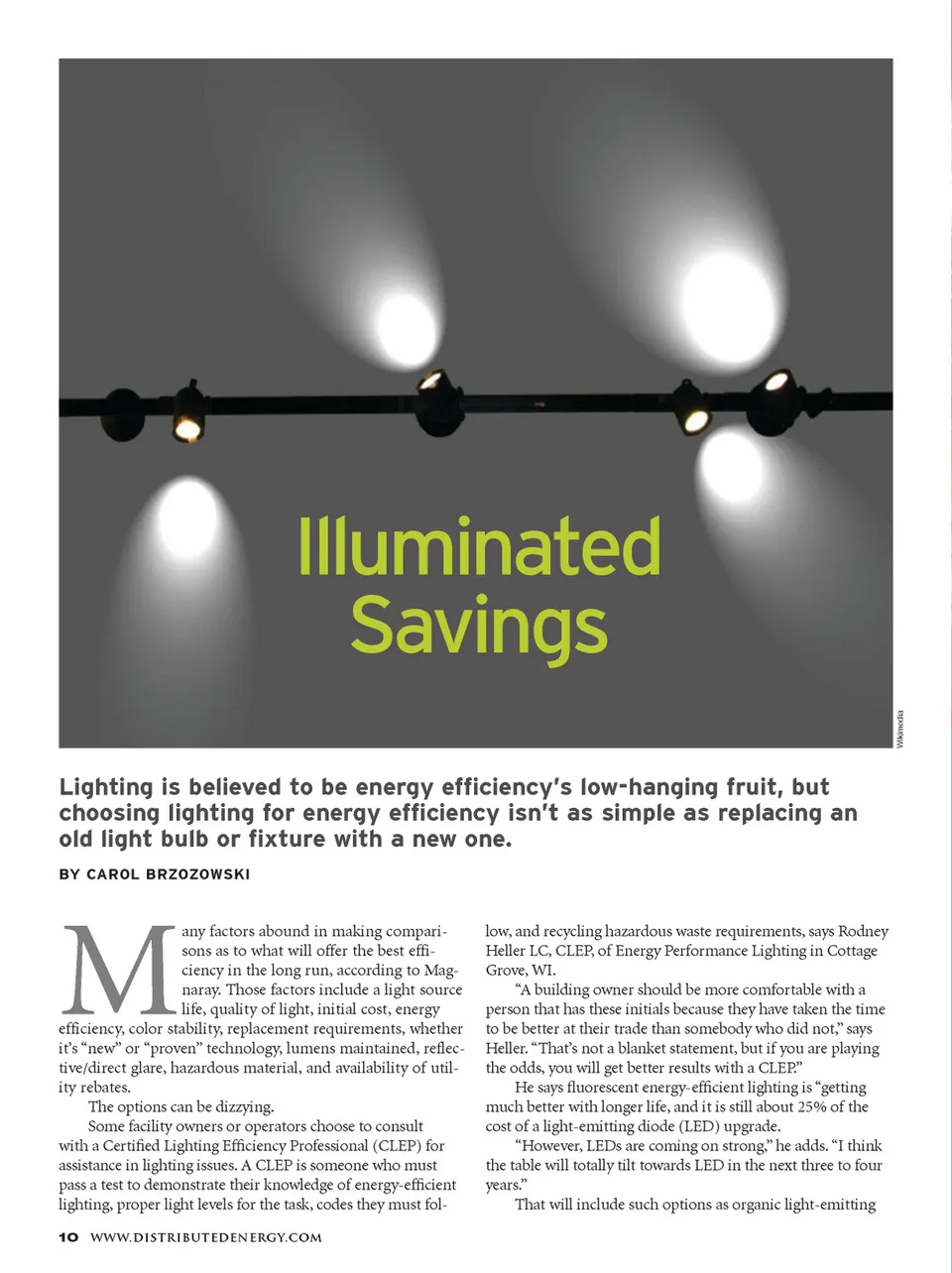 Illuminated Savings

Wikimedia

Lighting is believed to be energy efficiency's low-hanging fruit, but choosing lighting for energy efficiency isn't as simple as replacing an old light bulb or fixture with a new one.

BY CAROL BRZOZOWSKI

Many factors abound in making comparisons as to what will offer the best efficiency in the long run, according to Magnaray. Those factors include a light source life, quality of light, initial cost, energy efficiency, color stability, replacement requirements, whether it's "new" or "proven" technology, lumens maintained, reflective/direct glare, hazardous material, and availability of utility rebates.

The options can be dizzying.

Some facility owners or operators choose to consult with a Certified Lighting Efficiency Professional (CLEP) for assistance in lighting issues. A CLEP is someone who must pass a test to demonstrate their knowledge of energy-efficient lighting, proper light levels for the task, codes they must follow, and recycling hazardous waste requirements, says Rodney Heller LC, CLEP, of Energy Performance Lighting in Cottage Grove, WI.

"A building owner should be more comfortable with a person that has these initials because they have taken the time to be better at their trade than somebody who did not," says Heller. "That's not a blanket statement, but if you are playing the odds, you will get better results with a CLEP."

He says fluorescent energy-efficient lighting is "getting much better with longer life, and it is still about 25% of the cost of a light-emitting diode (LED) upgrade.

"However, LEDs are coming on strong," he adds. "I think the table will totally tilt towards LED in the next three to four years."

That will include such options as organic light-emitting

10 WWW.DISTRIBUTEDENERGY.COM